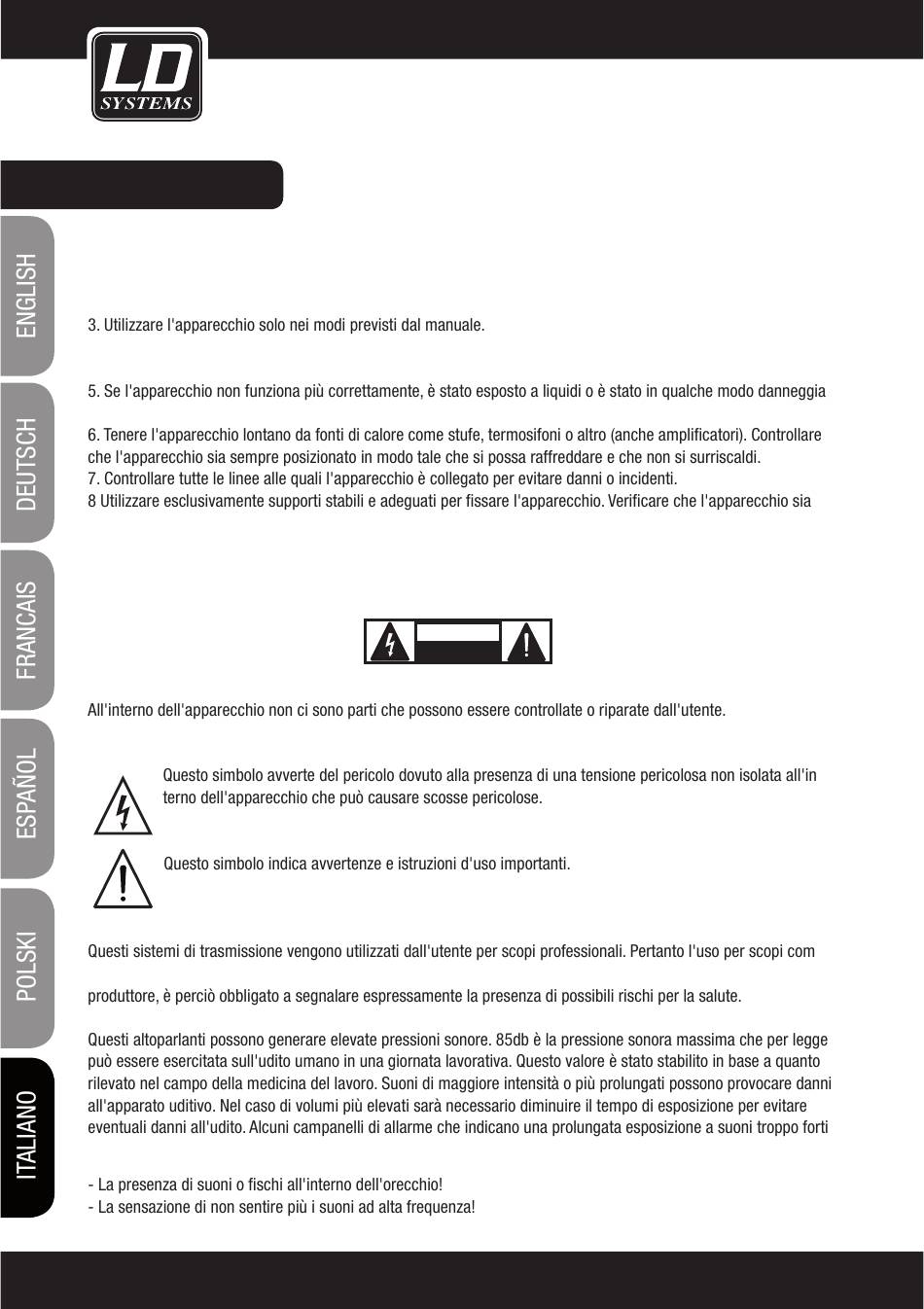 LD SYSTEMS

ENGLISH
DEUTSCH
FRANCAIS
ESPAÑOL
POLSKI
ITALIANO

3. Utilizzare l'apparecchio solo nei modi previsti dal manuale.

5. Se l'apparecchio non funziona più correttamente, è stato esposto a liquidi o è stato in qualche modo danneggia

6. Tenere l'apparecchio lontano da fonti di calore come stufe, termosifoni o altro (anche amplificatori). Controllare che l'apparecchio sia sempre posizionato in modo tale che si possa raffreddare e che non si surriscaldi.
7. Controllare tutte le linee alle quali l'apparecchio è collegato per evitare danni o incidenti.
8 Utilizzare esclusivamente supporti stabili e adeguati per fissare l'apparecchio. Verificare che l'apparecchio sia

All'interno dell'apparecchio non ci sono parti che possono essere controllate o riparate dall'utente.

Questo simbolo avverte del pericolo dovuto alla presenza di una tensione pericolosa non isolata all'in terno dell'apparecchio che può causare scosse pericolose.

Questo simbolo indica avvertenze e istruzioni d'uso importanti.

Questi sistemi di trasmissione vengono utilizzati dall'utente per scopi professionali. Pertanto l'uso per scopi com

produttore, è perciò obbligato a segnalare espressamente la presenza di possibili rischi per la salute.

Questi altoparlanti possono generare elevate pressioni sonore. 85db è la pressione sonora massima che per legge può essere esercitata sull'udito umano in una giornata lavorativa. Questo valore è stato stabilito in base a quanto rilevato nel campo della medicina del lavoro. Suoni di maggiore intensità o più prolungati possono provocare danni all'apparato uditivo. Nel caso di volumi più elevati sarà necessario diminuire il tempo di esposizione per evitare eventuali danni all'udito. Alcuni campanelli di allarme che indicano una prolungata esposizione a suoni troppo forti

- La presenza di suoni o fischi all'interno dell'orecchio!
- La sensazione di non sentire più i suoni ad alta frequenza!